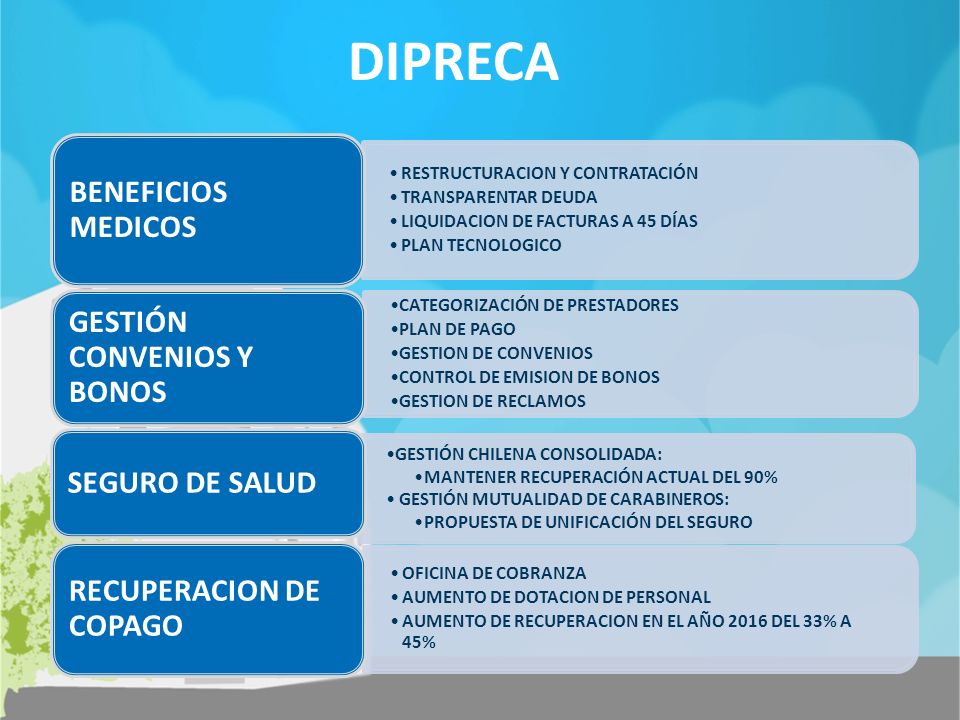 DIPRECA

BENEFICIOS MEDICOS

• RESTRUCTURACION Y CONTRATACIÓN
• TRANSPARENTAR DEUDA
• LIQUIDACION DE FACTURAS A 45 DÍAS
• PLAN TECNOLOGICO

GESTIÓN CONVENIOS Y BONOS

•CATEGORIZACIÓN DE PRESTADORES
•PLAN DE PAGO
•GESTION DE CONVENIOS
•CONTROL DE EMISION DE BONOS
•GESTION DE RECLAMOS

SEGURO DE SALUD

•GESTIÓN CHILENA CONSOLIDADA:
•MANTENER RECUPERACIÓN ACTUAL DEL 90%
• GESTIÓN MUTUALIDAD DE CARABINEROS:
•PROPUESTA DE UNIFICACIÓN DEL SEGURO

RECUPERACION DE COPAGO

• OFICINA DE COBRANZA
• AUMENTO DE DOTACION DE PERSONAL
• AUMENTO DE RECUPERACION EN EL AÑO 2016 DEL 33% A 45%